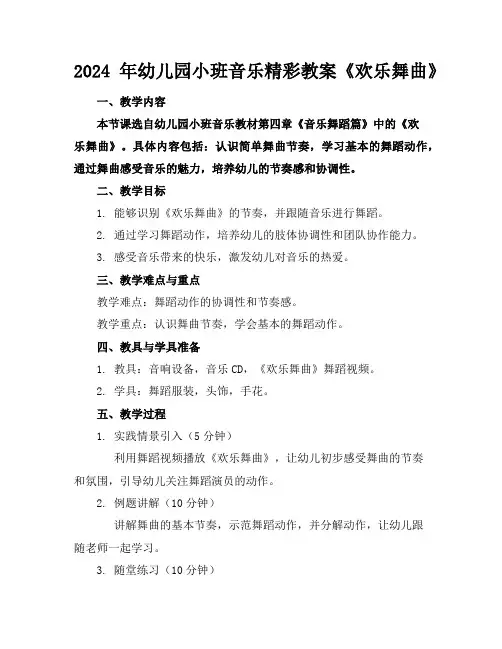 2024 年幼儿园小班音乐精彩教案《欢乐舞曲》

一、教学内容

本节课选自幼儿园小班音乐教材第四章《音乐舞蹈篇》中的《欢乐舞曲》。具体内容包括：认识简单舞曲节奏，学习基本的舞蹈动作，通过舞曲感受音乐的魅力，培养幼儿的节奏感和协调性。

二、教学目标

1. 能够识别《欢乐舞曲》的节奏，并跟随音乐进行舞蹈。

2. 通过学习舞蹈动作，培养幼儿的肢体协调性和团队协作能力。

3. 感受音乐带来的快乐，激发幼儿对音乐的热爱。

三、教学难点与重点

教学难点：舞蹈动作的协调性和节奏感。

教学重点：认识舞曲节奏，学会基本的舞蹈动作。

四、教具与学具准备

1. 教具：音响设备，音乐 CD，《欢乐舞曲》舞蹈视频。

2. 学具：舞蹈服装，头饰，手花。

五、教学过程

1. 实践情景引入（5 分钟）

利用舞蹈视频播放《欢乐舞曲》，让幼儿初步感受舞曲的节奏和氛围，引导幼儿关注舞蹈演员的动作。

2. 例题讲解（10 分钟）

讲解舞曲的基本节奏，示范舞蹈动作，并分解动作，让幼儿跟随老师一起学习。

3. 随堂练习（10 分钟）